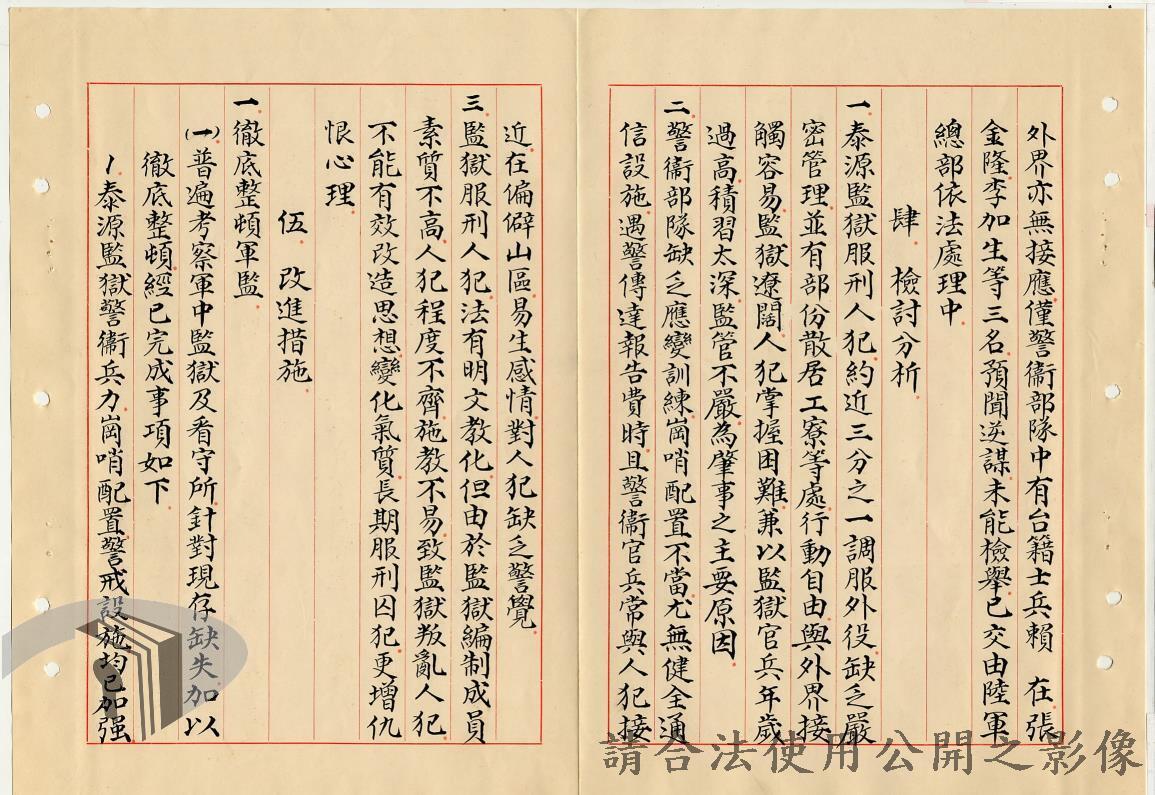 外界亦無接應僅警衛部隊中有台籍士兵賴　在張金隆李加生等三名預聞逆謀未能檢舉已交由陸軍總部依法處理中

肆　檢討分析

一泰源監獄服刑人犯約近三分之一調服外役缺乏嚴密管理並有部份散居工寮等處行動自由與外界接觸容易監獄遼闊人犯掌握困難兼以監獄官兵年歲過高積習太深監管不嚴為肇事之主要原因

二警衛部隊缺乏應變訓練崗哨配置不當尤無健全通信設施遇警傳達報告費時且警衛官兵常與人犯接近在偏僻山區易生感情對人犯缺乏警覺

三監獄服刑人犯法有明文教化但由於監獄編制成員素質不高人犯程度不齊施教不易致監獄叛亂人犯不能有效改造思想變化氣質長期服刑囚犯更增仇恨心理

伍　改進措施

一徹底整頓軍監

(一)普遍考察軍中監獄及看守所針對現存缺失加以徹底整頓經已完成事項如下

1泰源監獄警衛兵力崗哨配置警戒設施均已加強

請合法使用公開之影像